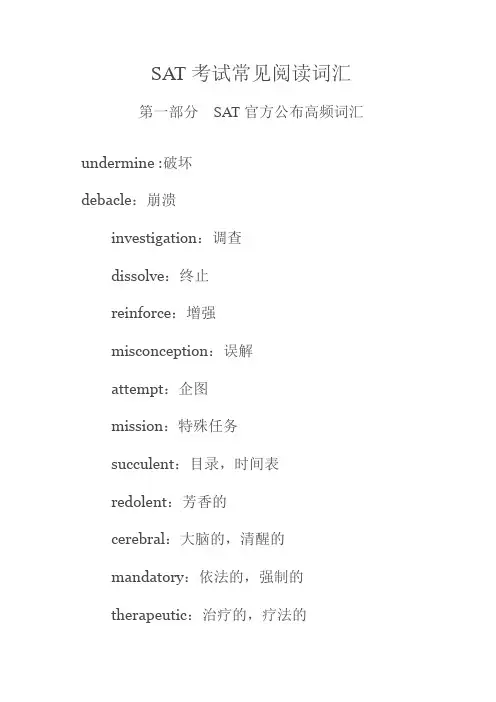 SAT 考试常见阅读词汇

第一部分　SAT 官方公布高频词汇

undermine :破坏

debacle：崩溃

investigation：调查

dissolve：终止

reinforce：增强

misconception：误解

attempt：企图

mission：特殊任务

succulent：目录，时间表

redolent：芳香的

cerebral：大脑的，清醒的

mandatory：依法的，强制的

therapeutic：治疗的，疗法的